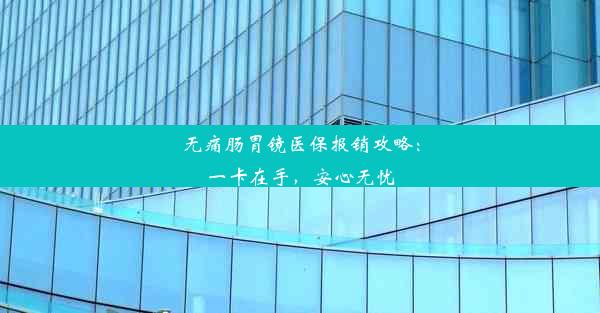 无痛肠胃镜医保报销攻略：
一卡在手，安心无忧